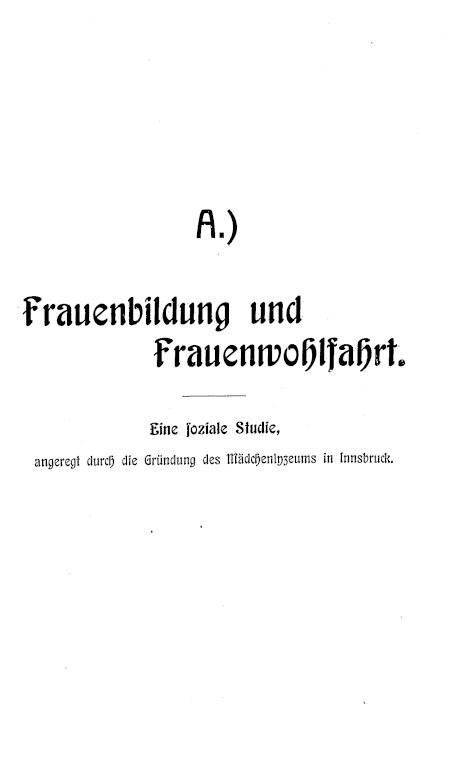 A.)

Frauenbildung und Frauenwohlfahrt.

Eine ſoziale Studie,

angeregt durch die Gründung des Mädchenlyzeums in Innsbruck.